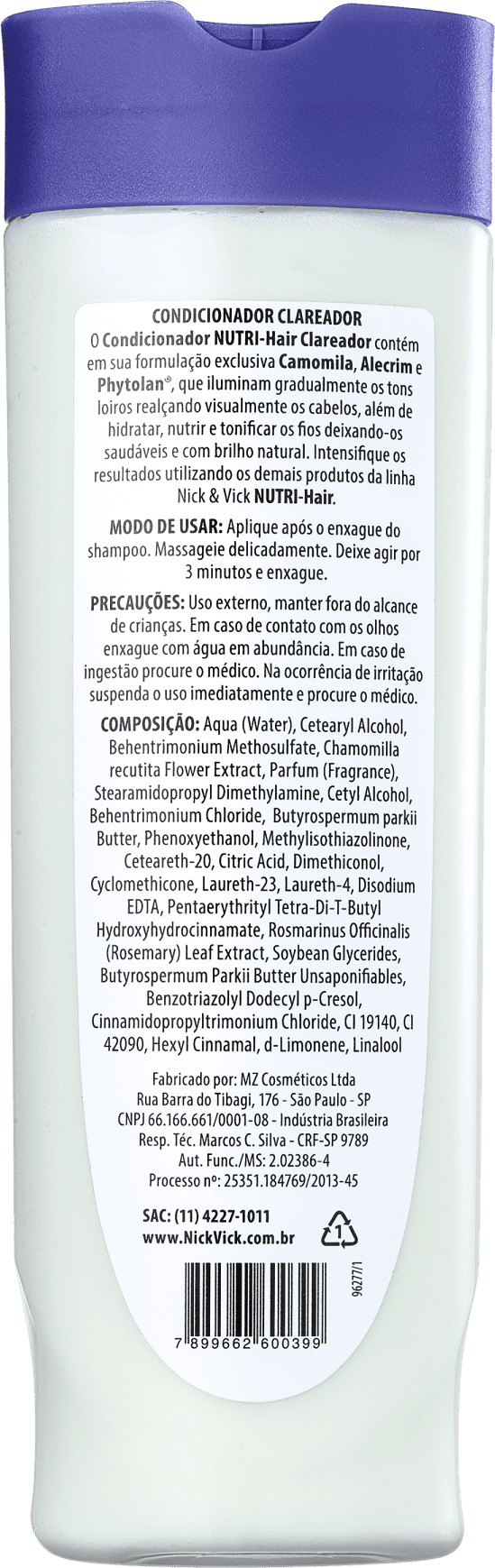 CONDICIONADOR CLAREADOR

O Condicionador NUTRI-Hair Clareador contém em sua formulação exclusiva Camomila, Alecrim e Phytolan®, que iluminam gradualmente os tons loiros realçando visualmente os cabelos, além de hidratar, nutrir e tonificar os fios deixando-os saudáveis e com brilho natural. Intensifique os resultados utilizando os demais produtos da linha Nick & Vick NUTRI-Hair.

MODO DE USAR: Aplique após o enxague do shampoo. Massageie delicadamente. Deixe agir por 3 minutos e enxague.

PRECAUÇÕES: Uso externo, manter fora do alcance de crianças. Em caso de contato com os olhos enxague com água em abundância. Em caso de ingestão procure o médico. Na ocorrência de irritação suspenda o uso imediatamente e procure o médico.

COMPOSIÇÃO: Aqua (Water), Cetearyl Alcohol, Behentrimonium Methosulfate, Chamomilla recutita Flower Extract, Parfum (Fragrance), Stearamidopropyl Dimethylamine, Cetyl Alcohol, Behentrimonium Chloride, Butyrospermum parkii Butter, Phenoxyethanol, Methylisothiazolinone, Ceteareth-20, Citric Acid, Dimethiconol, Cyclomethicone, Laureth-23, Laureth-4, Disodium EDTA, Pentaerythrityl Tetra-Di-T-Butyl Hydroxyhydrocinnamate, Rosmarinus Officinalis (Rosemary) Leaf Extract, Soybean Glycerides, Butyrospermum Parkii Butter Unsaponifiables, Benzotriazolyl Dodecyl p-Cresol, Cinnamidopropyltrimonium Chloride, CI 19140, CI 42090, Hexyl Cinnamal, d-Limonene, Linalool

Fabricado por: MZ Cosméticos Ltda
Rua Barra do Tibagi, 176 - São Paulo - SP
CNPJ 66.166.661/0001-08 - Indústria Brasileira
Resp. Téc. Marcos C. Silva - CRF-SP 9789
Aut. Func./MS: 2.02386-4
Processo nº: 25351.184769/2013-45

SAC: (11) 4227-1011
www.NickVick.com.br

1

96277/1

7 899662 600399